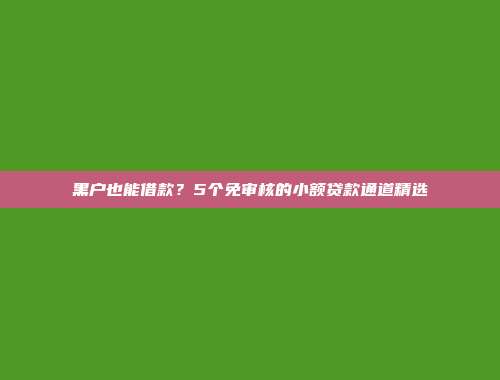 黑户也能借款？5个免审核的小额贷款通道精选